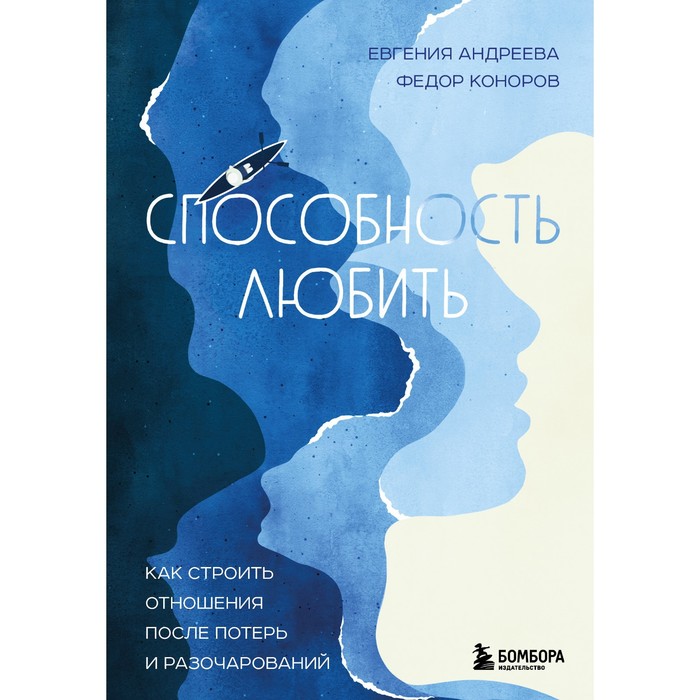 ЕВГЕНИЯ АНДРЕЕВА
ФЕДОР КОНОРОВ

СПОСОБНОСТЬ ЛЮБИТЬ

КАК СТРОИТЬ ОТНОШЕНИЯ ПОСЛЕ ПОТЕРЬ И РАЗОЧАРОВАНИЙ

БОМБОРА
ИЗДАТЕЛЬСТВО